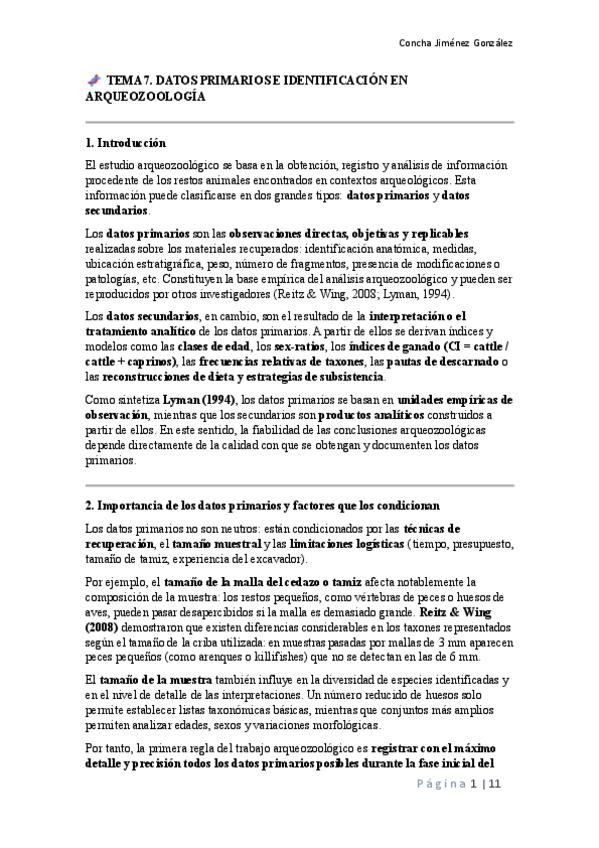 Concha Jiménez González

TEMA 7. DATOS PRIMARIOS E IDENTIFICACIÓN EN ARQUEOZOOLOGÍA

1. Introducción

El estudio arqueozoológico se basa en la obtención, registro y análisis de información procedente de los restos animales encontrados en contextos arqueológicos. Esta información puede clasificarse en dos grandes tipos: datos primarios y datos secundarios.

Los datos primarios son las observaciones directas, objetivas y replicables realizadas sobre los materiales recuperados: identificación anatómica, medidas, ubicación estratigráfica, peso, número de fragmentos, presencia de modificaciones o patologías, etc. Constituyen la base empírica del análisis arqueozoológico y pueden ser reproducidos por otros investigadores (Reitz & Wing, 2008; Lyman, 1994).

Los datos secundarios, en cambio, son el resultado de la interpretación o el tratamiento analítico de los datos primarios. A partir de ellos se derivan índices y modelos como las clases de edad, los sex-ratios, los índices de ganado (CI = cattle / cattle + caprinos), las frecuencias relativas de taxones, las pautas de descarnado o las reconstrucciones de dieta y estrategias de subsistencia.

Como sintetiza Lyman (1994), los datos primarios se basan en unidades empíricas de observación, mientras que los secundarios son productos analíticos construidos a partir de ellos. En este sentido, la fiabilidad de las conclusiones arqueozoológicas depende directamente de la calidad con que se obtengan y documenten los datos primarios.

2. Importancia de los datos primarios y factores que los condicionan

Los datos primarios no son neutros: están condicionados por las técnicas de recuperación, el tamaño muestral y las limitaciones logísticas (tiempo, presupuesto, tamaño de tamiz, experiencia del excavador).

Por ejemplo, el tamaño de la malla del cedazo o tamiz afecta notablemente la composición de la muestra: los restos pequeños, como vértebras de peces o huesos de aves, pueden pasar desapercibidos si la malla es demasiado grande. Reitz & Wing (2008) demostraron que existen diferencias considerables en los taxones representados según el tamaño de la criba utilizada: en muestras pasadas por mallas de 3 mm aparecen peces pequeños (como arenques o killifishes) que no se detectan en las de 6 mm.

El tamaño de la muestra también influye en la diversidad de especies identificadas y en el nivel de detalle de las interpretaciones. Un número reducido de huesos solo permite establecer listas taxonómicas básicas, mientras que conjuntos más amplios permiten analizar edades, sexos y variaciones morfológicas.

Por tanto, la primera regla del trabajo arqueozoológico es registrar con el máximo detalle y precisión todos los datos primarios posibles durante la fase inicial del

Página 1 | 11